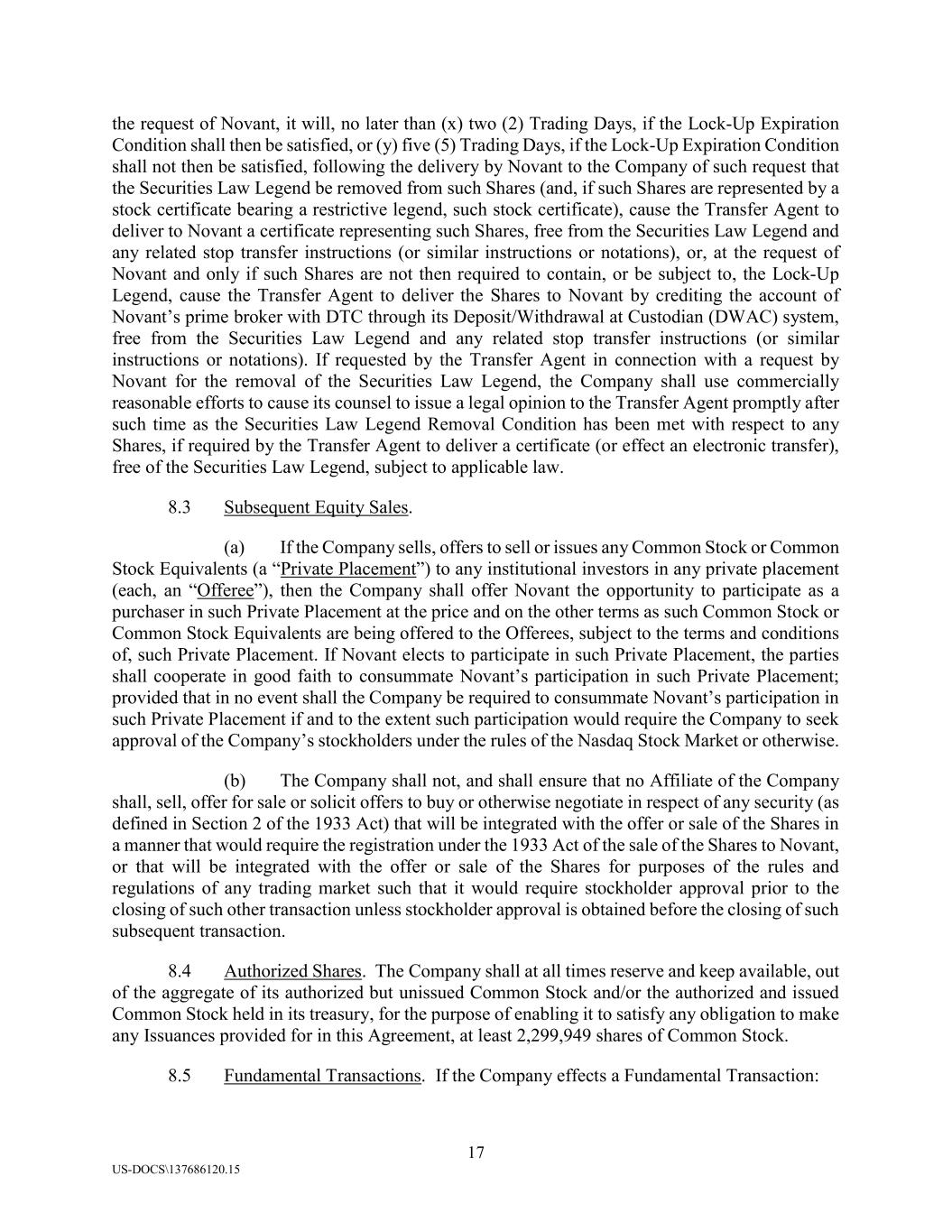 the request of Novant, it will, no later than (x) two (2) Trading Days, if the Lock-Up Expiration Condition shall then be satisfied, or (y) five (5) Trading Days, if the Lock-Up Expiration Condition shall not then be satisfied, following the delivery by Novant to the Company of such request that the Securities Law Legend be removed from such Shares (and, if such Shares are represented by a stock certificate bearing a restrictive legend, such stock certificate), cause the Transfer Agent to deliver to Novant a certificate representing such Shares, free from the Securities Law Legend and any related stop transfer instructions (or similar instructions or notations), or, at the request of Novant and only if such Shares are not then required to contain, or be subject to, the Lock-Up Legend, cause the Transfer Agent to deliver the Shares to Novant by crediting the account of Novant's prime broker with DTC through its Deposit/Withdrawal at Custodian (DWAC) system, free from the Securities Law Legend and any related stop transfer instructions (or similar instructions or notations). If requested by the Transfer Agent in connection with a request by Novant for the removal of the Securities Law Legend, the Company shall use commercially reasonable efforts to cause its counsel to issue a legal opinion to the Transfer Agent promptly after such time as the Securities Law Legend Removal Condition has been met with respect to any Shares, if required by the Transfer Agent to deliver a certificate (or effect an electronic transfer), free of the Securities Law Legend, subject to applicable law.

8.3 Subsequent Equity Sales.

(a) If the Company sells, offers to sell or issues any Common Stock or Common Stock Equivalents (a "Private Placement") to any institutional investors in any private placement (each, an "Offeree"), then the Company shall offer Novant the opportunity to participate as a purchaser in such Private Placement at the price and on the other terms as such Common Stock or Common Stock Equivalents are being offered to the Offerees, subject to the terms and conditions of, such Private Placement. If Novant elects to participate in such Private Placement, the parties shall cooperate in good faith to consummate Novant's participation in such Private Placement; provided that in no event shall the Company be required to consummate Novant's participation in such Private Placement if and to the extent such participation would require the Company to seek approval of the Company's stockholders under the rules of the Nasdaq Stock Market or otherwise.

(b) The Company shall not, and shall ensure that no Affiliate of the Company shall, sell, offer for sale or solicit offers to buy or otherwise negotiate in respect of any security (as defined in Section 2 of the 1933 Act) that will be integrated with the offer or sale of the Shares in a manner that would require the registration under the 1933 Act of the sale of the Shares to Novant, or that will be integrated with the offer or sale of the Shares for purposes of the rules and regulations of any trading market such that it would require stockholder approval prior to the closing of such other transaction unless stockholder approval is obtained before the closing of such subsequent transaction.

8.4 Authorized Shares. The Company shall at all times reserve and keep available, out of the aggregate of its authorized but unissued Common Stock and/or the authorized and issued Common Stock held in its treasury, for the purpose of enabling it to satisfy any obligation to make any Issuances provided for in this Agreement, at least 2,299,949 shares of Common Stock.

8.5 Fundamental Transactions. If the Company effects a Fundamental Transaction:

17

US-DOCS\137686120.15